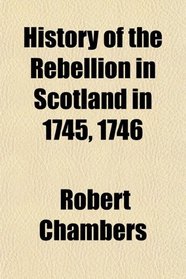 History of the Rebellion in Scotland in 1745, 1746

Robert Chambers